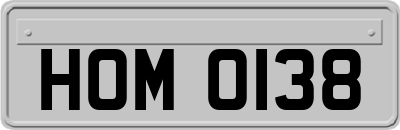 HOM 0138